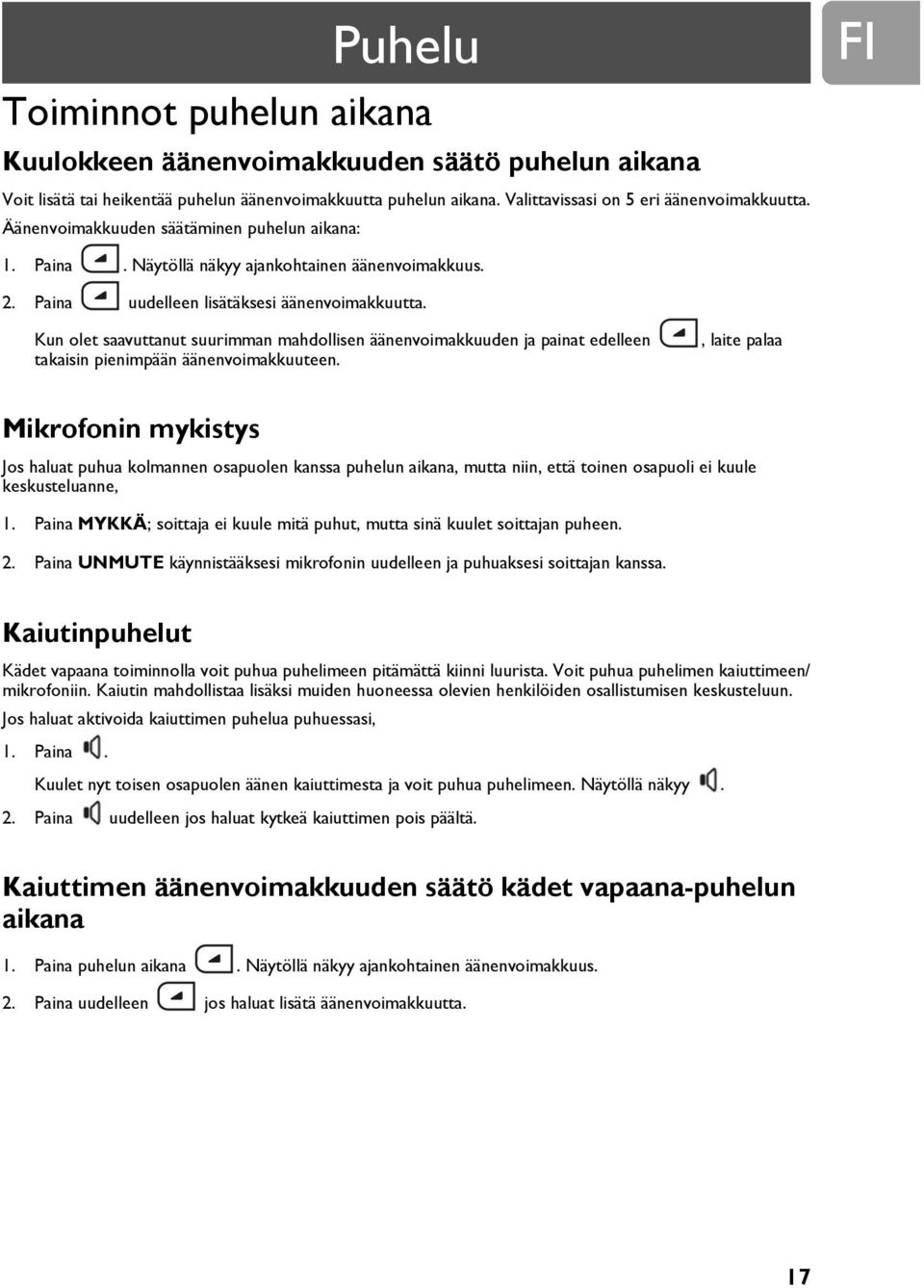 Puhelu

FI

Toiminnot puhelun aikana

Kuulokkeen äänenvoimakkuuden säätö puhelun aikana

Voit lisätä tai heikentää puhelun äänenvoimakkuutta puhelun aikana. Valittavissasi on 5 eri äänenvoimakkuutta. Äänenvoimakkuuden säätäminen puhelun aikana:

1. Paina . Näytöllä näkyy ajankohtainen äänenvoimakkuus.

2. Paina uudelleen lisätäksesi äänenvoimakkuutta.

Kun olet saavuttanut suurimman mahdollisen äänenvoimakkuuden ja painat edelleen , laite palaa takaisin pienimpään äänenvoimakkuuteen.

Mikrofonin mykistys

Jos haluat puhua kolmannen osapuolen kanssa puhelun aikana, mutta niin, että toinen osapuoli ei kuule keskusteluanne,

1. Paina MYKKÄ; soittaja ei kuule mitä puhut, mutta sinä kuulet soittajan puheen.

2. Paina UNMUTE käynnistääksesi mikrofonin uudelleen ja puhuaksesi soittajan kanssa.

Kaiutinpuhelut

Kädet vapaana toiminnolla voit puhua puhelimeen pitämättä kiinni luurista. Voit puhua puhelimen kaiuttimeen/ mikrofoniin. Kaiutin mahdollistaa lisäksi muiden huoneessa olevien henkilöiden osallistumisen keskusteluun.

Jos haluat aktivoida kaiuttimen puhelua puhuessasi,

1. Paina .

Kuulet nyt toisen osapuolen äänen kaiuttimesta ja voit puhua puhelimeen. Näytöllä näkyy .

2. Paina uudelleen jos haluat kytkeä kaiuttimen pois päältä.

Kaiuttimen äänenvoimakkuuden säätö kädet vapaana-puhelun aikana

1. Paina puhelun aikana . Näytöllä näkyy ajankohtainen äänenvoimakkuus.

2. Paina uudelleen jos haluat lisätä äänenvoimakkuutta.

17